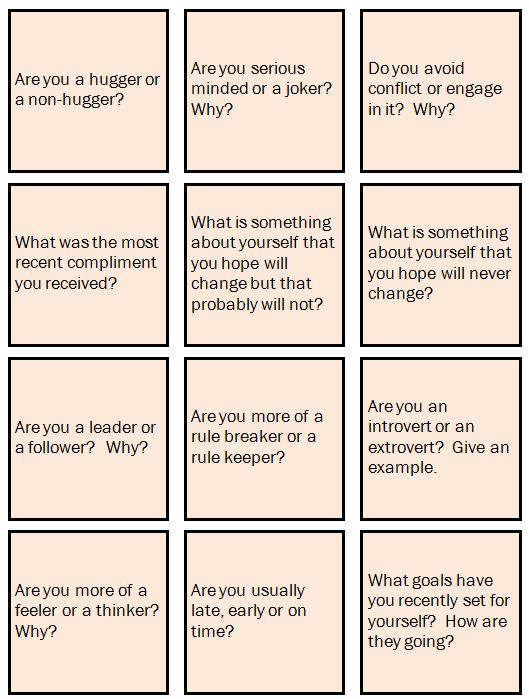 Are you a hugger or a non-hugger?

Are you serious minded or a joker? Why?

Do you avoid conflict or engage in it? Why?

What was the most recent compliment you received?

What is something about yourself that you hope will change but that probably will not?

What is something about yourself that you hope will never change?

Are you a leader or a follower? Why?

Are you more of a rule breaker or a rule keeper?

Are you an introvert or an extrovert? Give an example.

Are you more of a feeler or a thinker? Why?

Are you usually late, early or on time?

What goals have you recently set for yourself? How are they going?